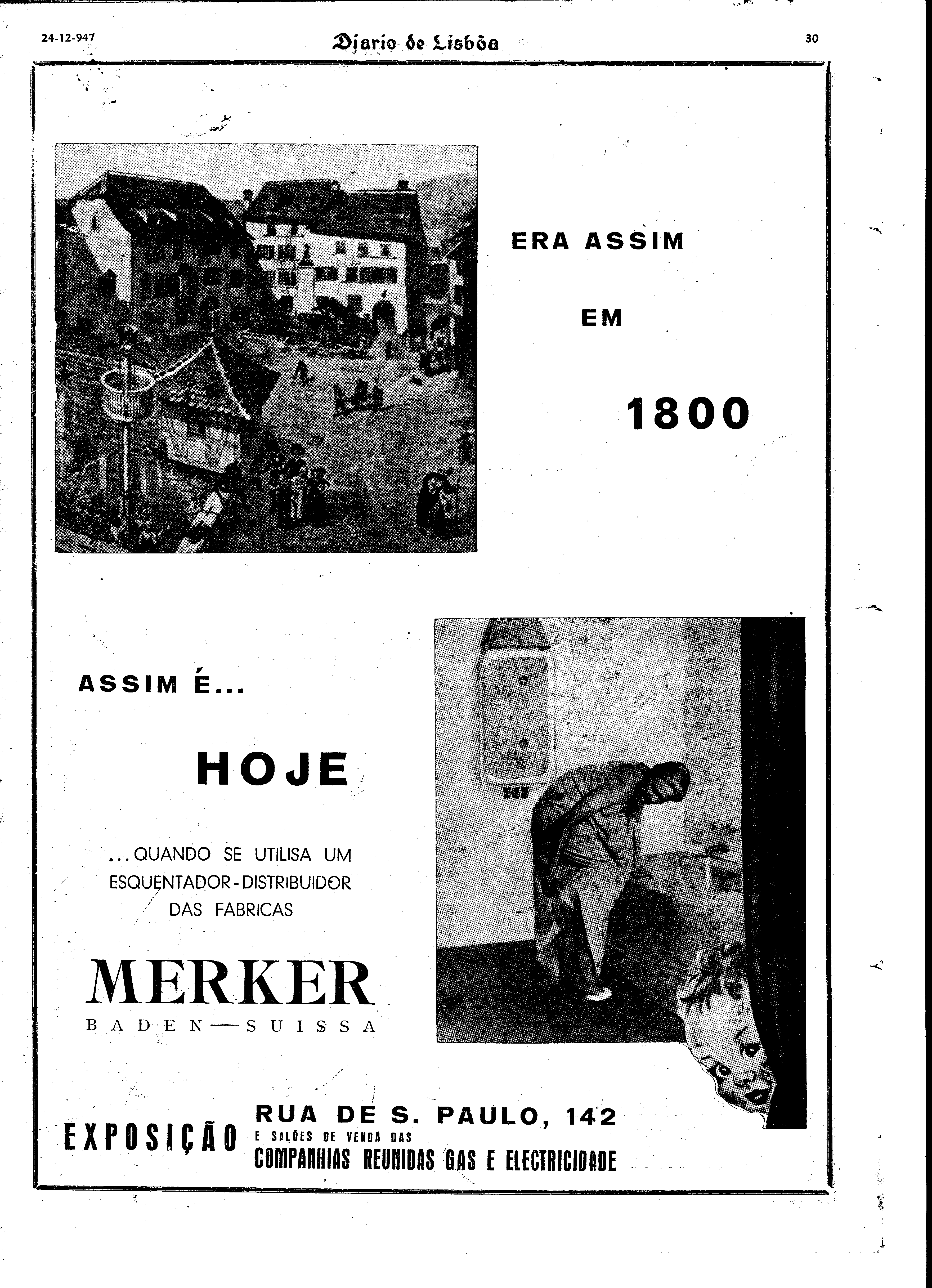 24-12-947 Diario de Lisbôa 30

ERA ASSIM

EM

1800

ASSIM É...

HOJE

...QUANDO SE UTILISA UM ESQUENTADOR-DISTRIBUIDOR DAS FABRICAS

MERKER

BADEN — SUISSA

EXPOSIÇÃO RUA DE S. PAULO, 142
E SALÕES DE VENDA DAS
COMPANHIAS REUNIDAS GAS E ELECTRICIDADE